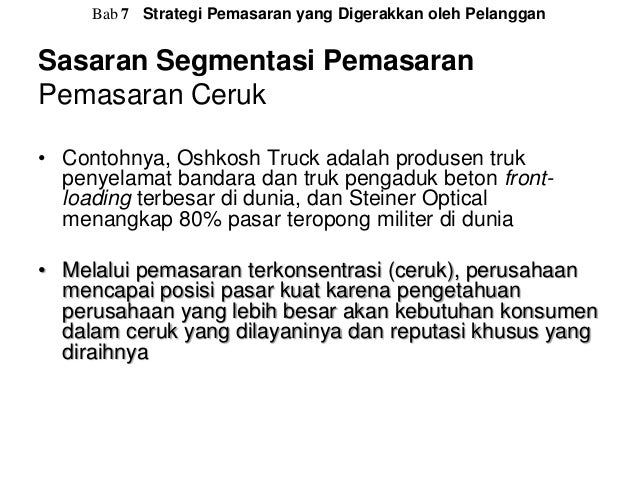 Bab 7 Strategi Pemasaran yang Digerakkan oleh Pelanggan

Sasaran Segmentasi Pemasaran
Pemasaran Ceruk

• Contohnya, Oshkosh Truck adalah produsen truk penyelamat bandara dan truk pengaduk beton front-loading terbesar di dunia, dan Steiner Optical menangkap 80% pasar teropong militer di dunia

• Melalui pemasaran terkonsentrasi (ceruk), perusahaan mencapai posisi pasar kuat karena pengetahuan perusahaan yang lebih besar akan kebutuhan konsumen dalam ceruk yang dilayaninya dan reputasi khusus yang diraihnya